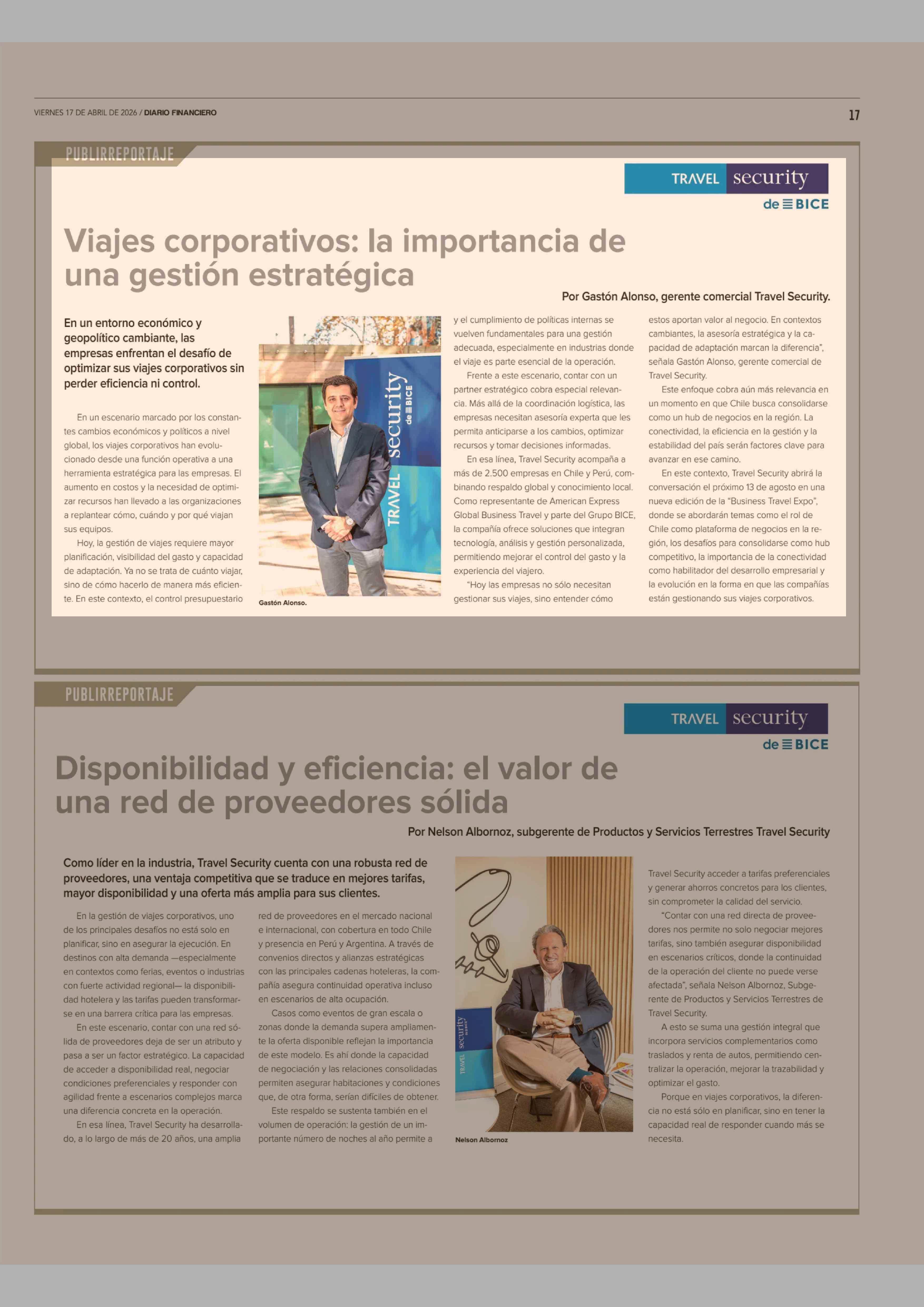 VIERNES 17 DE ABRIL DE 2026 / DIARIO FINANCIERO

17

PUBLIRREPORTAJE

TRAVEL security de BICE

Viajes corporativos: la importancia de una gestión estratégica

Por Gastón Alonso, gerente comercial Travel Security.

En un entorno económico y geopolítico cambiante, las empresas enfrentan el desafío de optimizar sus viajes corporativos sin perder eficiencia ni control.

En un escenario marcado por los constantes cambios económicos y políticos a nivel global, los viajes corporativos han evolucionado desde una función operativa a una herramienta estratégica para las empresas. El aumento en costos y la necesidad de optimizar recursos han llevado a las organizaciones a replantear cómo, cuándo y por qué viajan sus equipos.

Hoy, la gestión de viajes requiere mayor planificación, visibilidad del gasto y capacidad de adaptación. Ya no se trata de cuánto viajar, sino de cómo hacerlo de manera más eficiente. En este contexto, el control presupuestario

TRAVEL security de BICE

Gastón Alonso.

y el cumplimiento de políticas internas se vuelven fundamentales para una gestión adecuada, especialmente en industrias donde el viaje es parte esencial de la operación.

Frente a este escenario, contar con un partner estratégico cobra especial relevancia. Más allá de la coordinación logística, las empresas necesitan asesoría experta que les permita anticiparse a los cambios, optimizar recursos y tomar decisiones informadas.

En esa línea, Travel Security acompaña a más de 2.500 empresas en Chile y Perú, combinando respaldo global y conocimiento local. Como representante de American Express Global Business Travel y parte del Grupo BICE, la compañía ofrece soluciones que integran tecnología, análisis y gestión personalizada, permitiendo mejorar el control del gasto y la experiencia del viajero.

"Hoy las empresas no sólo necesitan gestionar sus viajes, sino entender cómo estos aportan valor al negocio. En contextos cambiantes, la asesoría estratégica y la capacidad de adaptación marcan la diferencia", señala Gastón Alonso, gerente comercial de Travel Security.

Este enfoque cobra aún más relevancia en un momento en que Chile busca consolidarse como un hub de negocios en la región. La conectividad, la eficiencia en la gestión y la estabilidad del país serán factores clave para avanzar en ese camino.

En este contexto, Travel Security abrirá la conversación el próximo 13 de agosto en una nueva edición de la "Business Travel Expo", donde se abordarán temas como el rol de Chile como plataforma de negocios en la región, los desafíos para consolidarse como hub competitivo, la importancia de la conectividad como habilitador del desarrollo empresarial y la evolución en la forma en que las compañías están gestionando sus viajes corporativos.

PUBLIRREPORTAJE

TRAVEL security de BICE

Disponibilidad y eficiencia: el valor de una red de proveedores sólida

Por Nelson Albornoz, subgerente de Productos y Servicios Terrestres Travel Security

Como líder en la industria, Travel Security cuenta con una robusta red de proveedores, una ventaja competitiva que se traduce en mejores tarifas, mayor disponibilidad y una oferta más amplia para sus clientes.

En la gestión de viajes corporativos, uno de los principales desafíos no está solo en planificar, sino en asegurar la ejecución. En destinos con alta demanda —especialmente en contextos como ferias, eventos o industrias con fuerte actividad regional— la disponibilidad hotelera y las tarifas pueden transformarse en una barrera crítica para las empresas.

En este escenario, contar con una red sólida de proveedores deja de ser un atributo y pasa a ser un factor estratégico. La capacidad de acceder a disponibilidad real, negociar condiciones preferenciales y responder con agilidad frente a escenarios complejos marca una diferencia concreta en la operación.

En esa línea, Travel Security ha desarrollado, a lo largo de más de 20 años, una amplia red de proveedores en el mercado nacional e internacional, con cobertura en todo Chile y presencia en Perú y Argentina. A través de convenios directos y alianzas estratégicas con las principales cadenas hoteleras, la compañía asegura continuidad operativa incluso en escenarios de alta ocupación.

Casos como eventos de gran escala o zonas donde la demanda supera ampliamente la oferta disponible reflejan la importancia de este modelo. Es ahí donde la capacidad de negociación y las relaciones consolidadas permiten asegurar habitaciones y condiciones que, de otra forma, serían difíciles de obtener.

Este respaldo se sustenta también en el volumen de operación: la gestión de un importante número de noches al año permite a

TRAVEL security

Nelson Albornoz

Travel Security acceder a tarifas preferenciales y generar ahorros concretos para los clientes, sin comprometer la calidad del servicio.

"Contar con una red directa de proveedores nos permite no solo negociar mejores tarifas, sino también asegurar disponibilidad en escenarios críticos, donde la continuidad de la operación del cliente no puede verse afectada", señala Nelson Albornoz, Subgerente de Productos y Servicios Terrestres de Travel Security.

A esto se suma una gestión integral que incorpora servicios complementarios como traslados y renta de autos, permitiendo centralizar la operación, mejorar la trazabilidad y optimizar el gasto.

Porque en viajes corporativos, la diferencia no está sólo en planificar, sino en tener la capacidad real de responder cuando más se necesita.